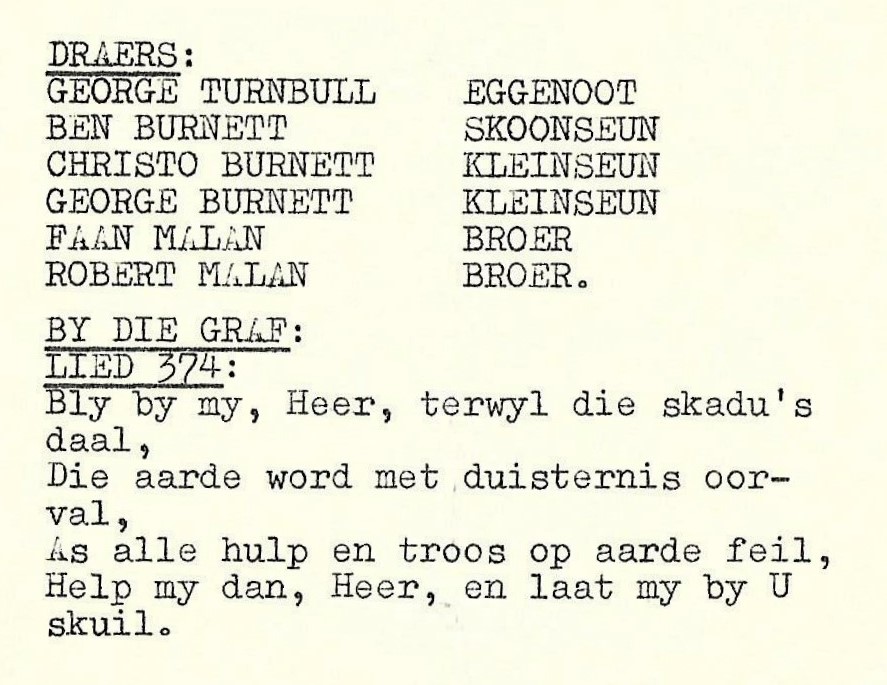 DRAERS:
GEORGE TURNBULL EGGENOOT
BEN BURNETT SKOONSEUN
CHRISTO BURNETT KLEINSEUN
GEORGE BURNETT KLEINSEUN
FAAN MALAN BROER
ROBERT MALAN BROER.

BY DIE GRAF:
LIED 374:
Bly by my, Heer, terwyl die skadu's daal,
Die aarde word met duisternis oorval,
As alle hulp en troos op aarde feil,
Help my dan, Heer, en laat my by U skuil.